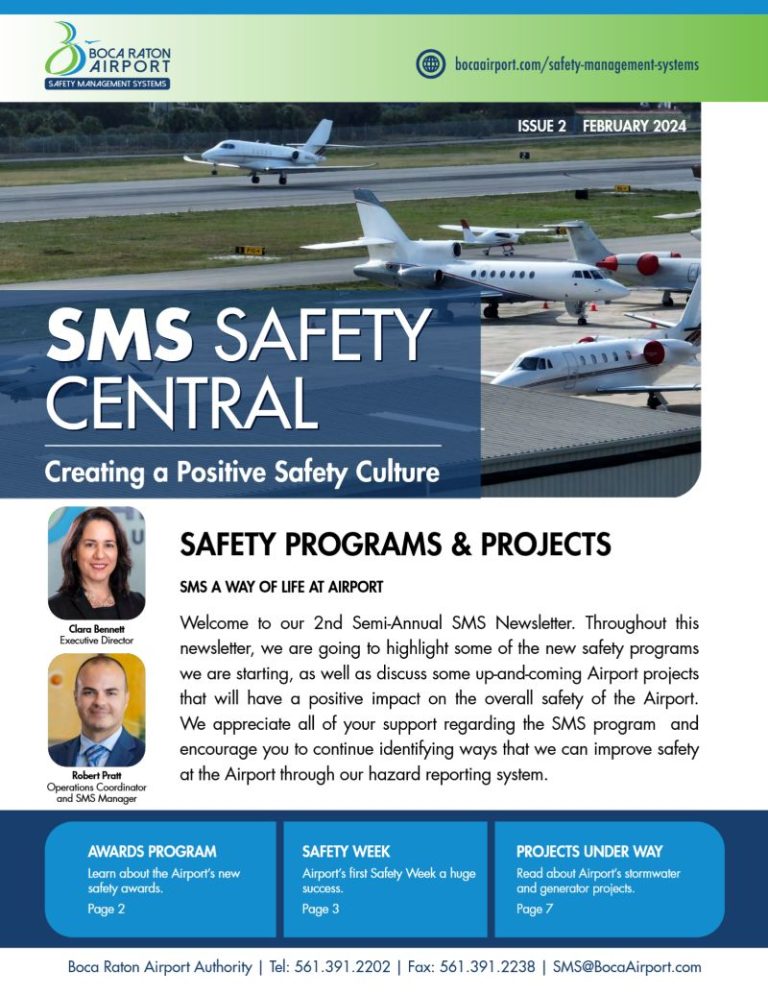 BOCA RATON AIRPORT
SAFETY MANAGEMENT SYSTEMS

bocaairport.com/safety-management-systems

ISSUE 2 FEBRUARY 2024

SMS SAFETY CENTRAL

Creating a Positive Safety Culture

Clara Bennett
Executive Director

Robert Pratt
Operations Coordinator and SMS Manager

SAFETY PROGRAMS & PROJECTS

SMS A WAY OF LIFE AT AIRPORT

Welcome to our 2nd Semi-Annual SMS Newsletter. Throughout this newsletter, we are going to highlight some of the new safety programs we are starting, as well as discuss some up-and-coming Airport projects that will have a positive impact on the overall safety of the Airport. We appreciate all of your support regarding the SMS program and encourage you to continue identifying ways that we can improve safety at the Airport through our hazard reporting system.

AWARDS PROGRAM
Learn about the Airport's new safety awards.
Page 2

SAFETY WEEK
Airport's first Safety Week a huge success.
Page 3

PROJECTS UNDER WAY
Read about Airport's stormwater and generator projects.
Page 7

Boca Raton Airport Authority | Tel: 561.391.2202 | Fax: 561.391.2238 | SMS@BocaAirport.com